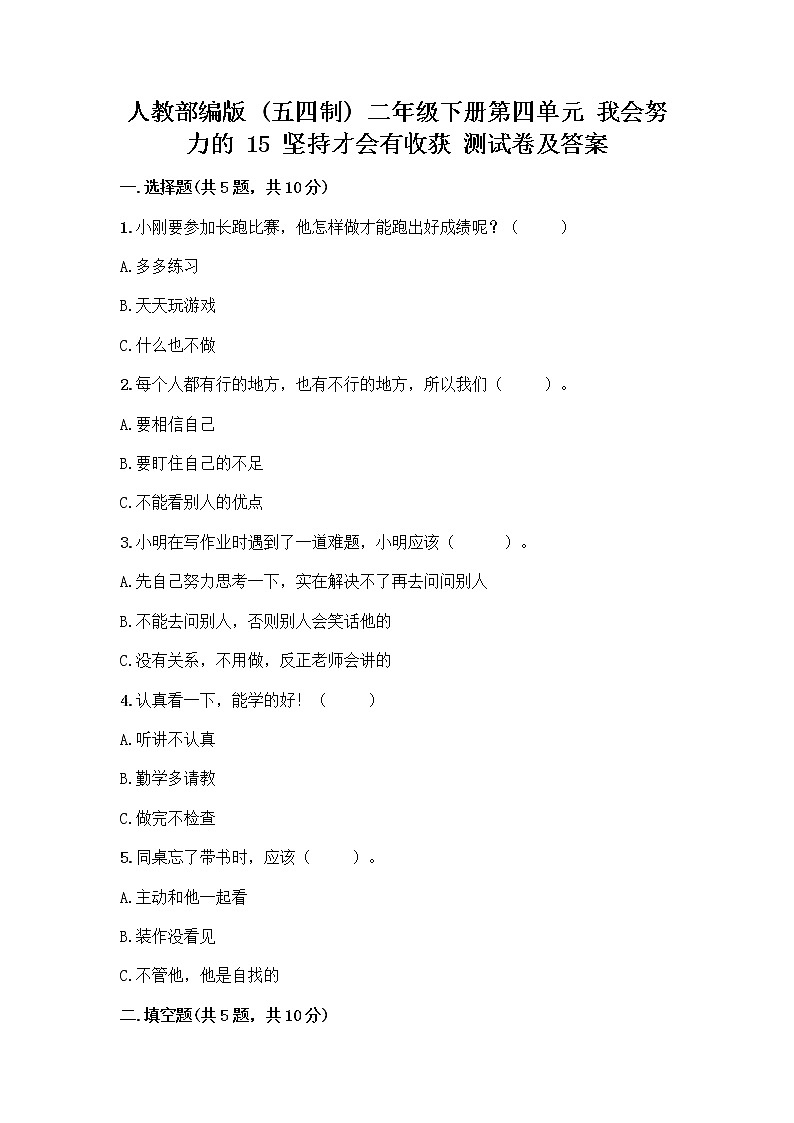 人教部编版（五四制）二年级下册第四单元 我会努力的 15 坚持才会有收获 测试卷及答案

一.选择题(共5题，共10分)

1.小刚要参加长跑比赛，他怎样做才能跑出好成绩呢？（　　）

A.多多练习

B.天天玩游戏

C.什么也不做

2.每个人都有行的地方，也有不行的地方，所以我们（　　）。

A.要相信自己

B.要盯住自己的不足

C.不能看别人的优点

3.小明在写作业时遇到了一道难题，小明应该（　　）。

A.先自己努力思考一下，实在解决不了再去问问别人

B.不能去问别人，否则别人会笑话他的

C.没有关系，不用做，反正老师会讲的

4.认真看一下，能学的好！（　　）

A.听讲不认真

B.勤学多请教

C.做完不检查

5.同桌忘了带书时，应该（　　）。

A.主动和他一起看

B.装作没看见

C.不管他，他是自找的

二.填空题(共5题，共10分)